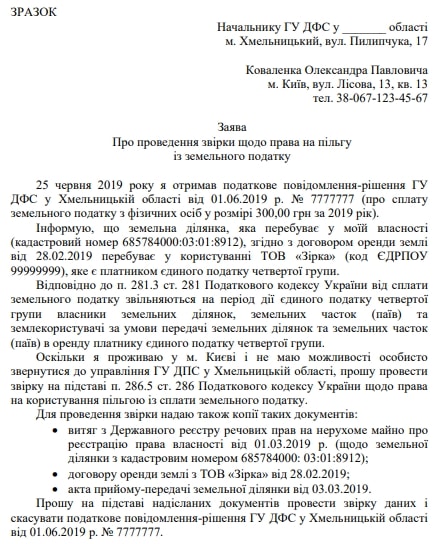 ЗРАЗОК

Начальнику ГУ ДФС у _______ області
м. Хмельницький, вул. Пилипчука, 17

Коваленка Олександра Павловича
м. Київ, вул. Лісова, 13, кв. 13
тел. 38-067-123-45-67

Заява
Про проведення звірки щодо права на пільгу
із земельного податку

25 червня 2019 року я отримав податкове повідомлення-рішення ГУ ДФС у Хмельницькій області від 01.06.2019 р. № 7777777 (про сплату земельного податку з фізичних осіб у розмірі 300,00 грн за 2019 рік).

Інформую, що земельна ділянка, яка перебуває у моїй власності (кадастровий номер 685784000:03:01:8912), згідно з договором оренди землі від 28.02.2019 перебуває у користуванні ТОВ «Зірка» (код ЄДРПОУ 99999999), яке є платником єдиного податку четвертої групи.

Відповідно до п. 281.3 ст. 281 Податкового кодексу України від сплати земельного податку звільняються на період дії єдиного податку четвертої групи власники земельних ділянок, земельних часток (паїв) та землекористувачі за умови передачі земельних ділянок та земельних часток (паїв) в оренду платнику єдиного податку четвертої групи.

Оскільки я проживаю у м. Києві і не маю можливості особисто звернутися до управління ГУ ДПС у Хмельницькій області, прошу провести звірку на підставі п. 286.5 ст. 286 Податкового кодексу України щодо права на користування пільгою із сплати земельного податку.

Для проведення звірки надаю також копії таких документів:
• витяг з Державного реєстру речових прав на нерухоме майно про реєстрацію права власності від 01.03.2019 р. (щодо земельної ділянки з кадастровим номером 685784000: 03:01:8912);
• договору оренди землі з ТОВ «Зірка» від 28.02.2019;
• акта прийому-передачі земельної ділянки від 03.03.2019.

Прошу на підставі надісланих документів провести звірку даних і скасувати податкове повідомлення-рішення ГУ ДФС у Хмельницькій області від 01.06.2019 р. № 7777777.